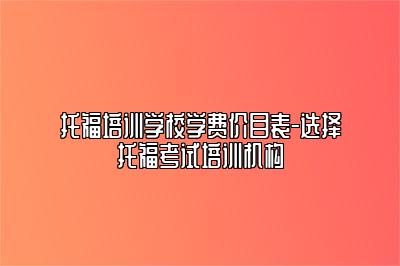 托福培训学校学费价目表-选择托福考试培训机构